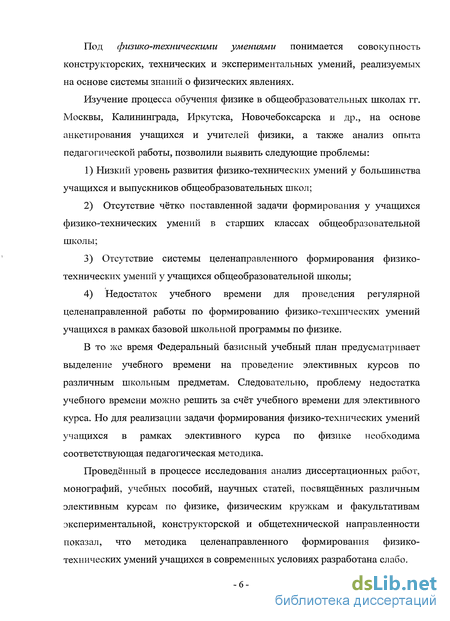 Под физико-техническими умениями понимается совокупность конструкторских, технических и экспериментальных умений, реализуемых на основе системы знаний о физических явлениях.

Изучение процесса обучения физике в общеобразовательных школах гг. Москвы, Калининграда, Иркутска, Новочебоксарска и др., на основе анкетирования учащихся и учителей физики, а также анализ опыта педагогической работы, позволили выявить следующие проблемы:

1) Низкий уровень развития физико-технических умений у большинства учащихся и выпускников общеобразовательных школ;

2) Отсутствие чётко поставленной задачи формирования у учащихся физико-технических умений в старших классах общеобразовательной школы;

3) Отсутствие системы целенаправленного формирования физико-технических умений у учащихся общеобразовательной школы;

4) Недостаток учебного времени для проведения регулярной целенаправленной работы по формированию физико-технических умений учащихся в рамках базовой школьной программы по физике.

В то же время Федеральный базисный учебный план предусматривает выделение учебного времени на проведение элективных курсов по различным школьным предметам. Следовательно, проблему недостатка учебного времени можно решить за счёт учебного времени для элективного курса. Но для реализации задачи формирования физико-технических умений учащихся в рамках элективного курса по физике необходима соответствующая педагогическая методика.

Проведённый в процессе исследования анализ диссертационных работ, монографий, учебных пособий, научных статей, посвящённых различным элективным курсам по физике, физическим кружкам и факультативам экспериментальной, конструкторской и общетехнической направленности показал, что методика целенаправленного формирования физико-технических умений учащихся в современных условиях разработана слабо.

- 6 -

dsLib.net
библиотека диссертаций